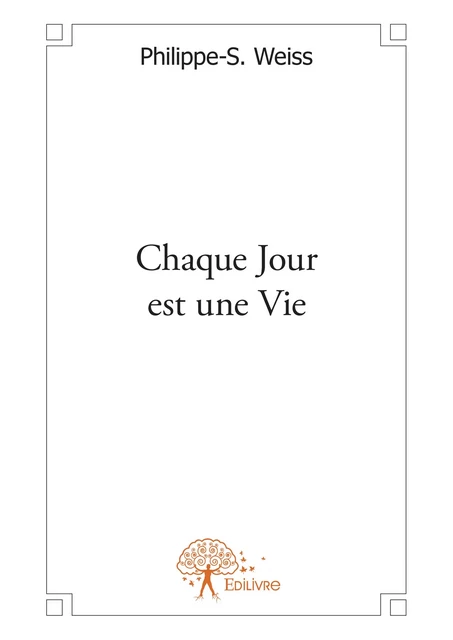 Philippe-S. Weiss

Chaque Jour est une Vie

Edilivre